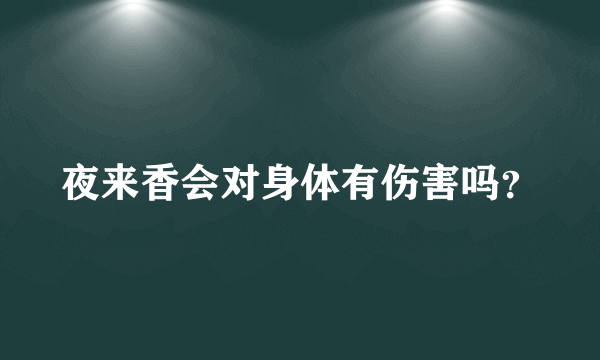 夜来香会对身体有伤害吗?